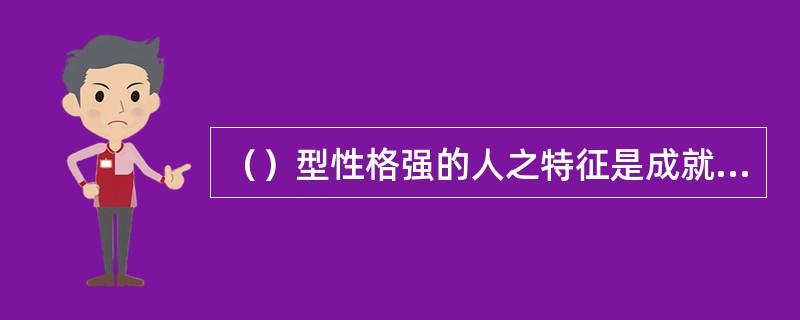 （）型性格强的人之特征是成就...